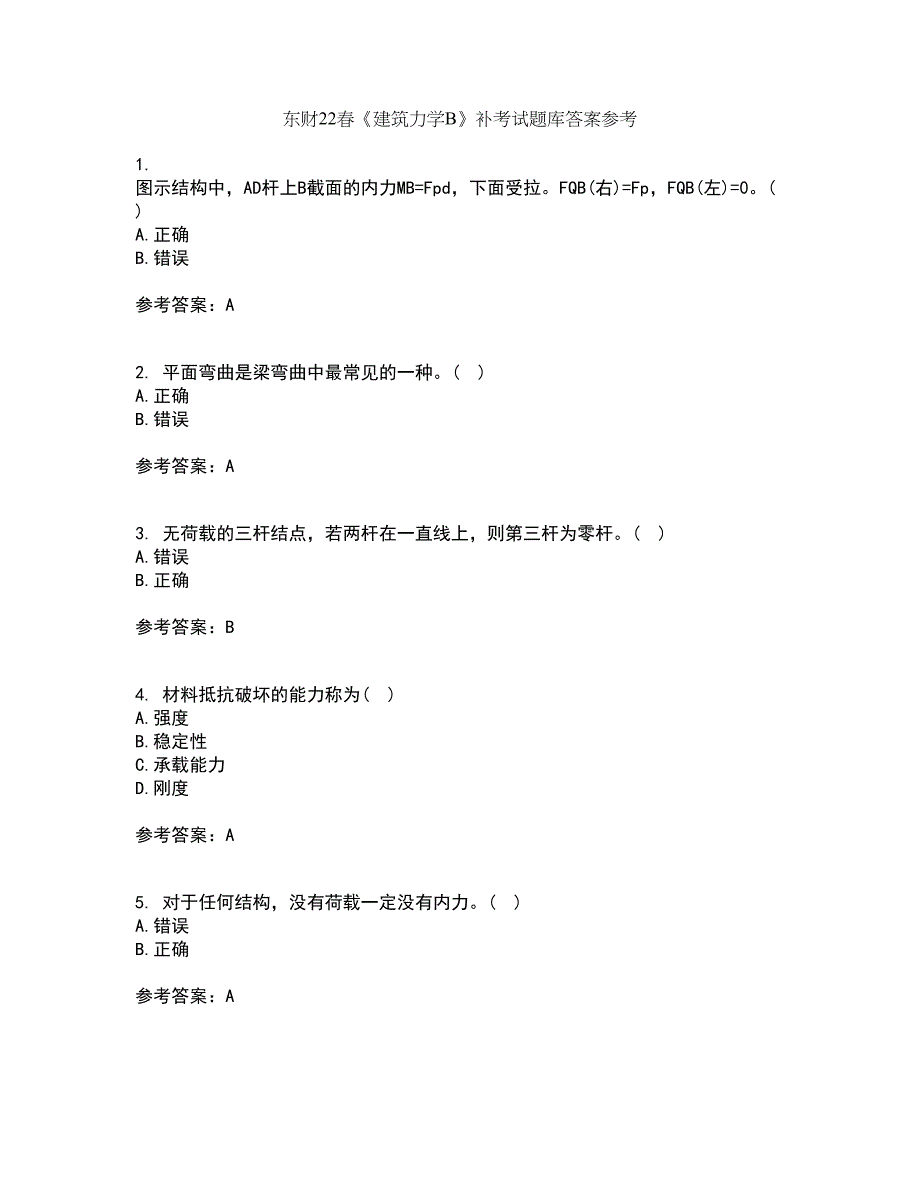 东财22春《建筑力学B》补考试题库答案参考

1.
图示结构中，AD杆上B截面的内力MB=Fpd，下面受拉。FQB(右)=Fp，FQB(左)=0。( )
A.正确
B.错误

参考答案：A

2. 平面弯曲是梁弯曲中最常见的一种。( )
A.正确
B.错误

参考答案：A

3. 无荷载的三杆结点，若两杆在一直线上，则第三杆为零杆。( )
A.错误
B.正确

参考答案：B

4. 材料抵抗破坏的能力称为( )
A.强度
B.稳定性
C.承载能力
D.刚度

参考答案：A

5. 对于任何结构，没有荷载一定没有内力。( )
A.错误
B.正确

参考答案：A